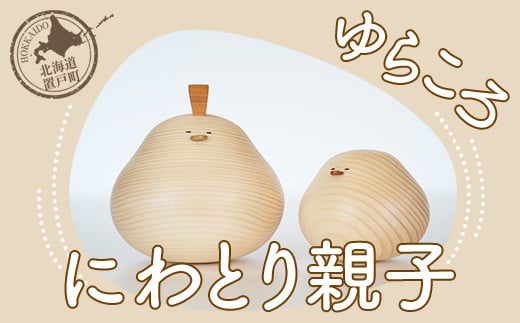 HOKKAIDO
北海道
置戸町

ゆらころ

にわとり親子